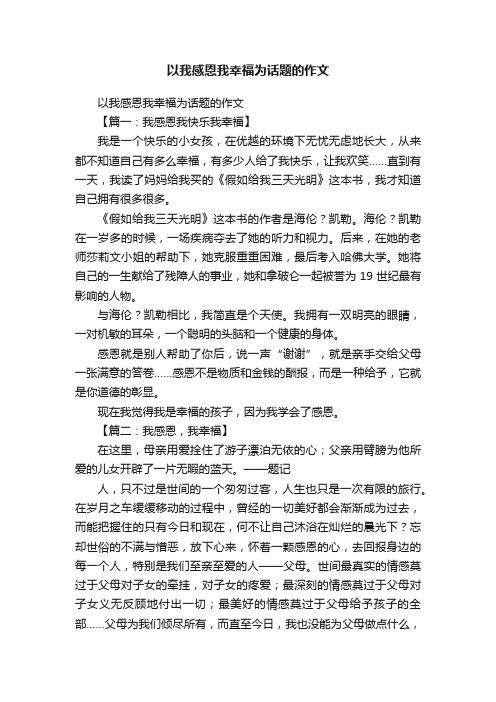 以我感恩我幸福为话题的作文

以我感恩我幸福为话题的作文

【篇一：我感恩我快乐我幸福】

我是一个快乐的小女孩，在优越的环境下无忧无虑地长大，从来都不知道自己有多么幸福，有多少人给了我快乐，让我欢笑……直到有一天，我读了妈妈给我买的《假如给我三天光明》这本书，我才知道自己拥有很多很多。

《假如给我三天光明》这本书的作者是海伦？凯勒。海伦？凯勒在一岁多的时候，一场疾病夺去了她的听力和视力。后来，在她的老师莎莉文小姐的帮助下，她克服重重困难，最后考入哈佛大学。她将自己的一生献给了残障人的事业，她和拿破仑一起被誉为 19 世纪最有影响的人物。

与海伦？凯勒相比，我简直是个天使。我拥有一双明亮的眼睛，一对机敏的耳朵，一个聪明的头脑和一个健康的身体。

感恩就是别人帮助了你后，说一声“谢谢”，就是亲手交给父母一张满意的答卷……感恩不是物质和金钱的酬报，而是一种给予，它就是你道德的彰显。

现在我觉得我是幸福的孩子，因为我学会了感恩。

【篇二：我感恩，我幸福】

在这里，母亲用爱拴住了游子漂泊无依的心；父亲用臂膀为他所爱的儿女开辟了一片无暇的蓝天。——题记

人，只不过是世间的一个匆匆过客，人生也只是一次有限的旅行。在岁月之车缓缓移动的过程中，曾经的一切美好都会渐渐成为过去，而能把握住的只有今日和现在，何不让自己沐浴在灿烂的晨光下？忘却世俗的不满与憎恶，放下心来，怀着一颗感恩的心，去回报身边的每一个人，特别是我们至亲至爱的人——父母。世间最真实的情感莫过于父母对子女的牵挂，对子女的疼爱；最深刻的情感莫过于父母对子女义无反顾地付出一切；最美好的情感莫过于父母给予孩子的全部……父母为我们倾尽所有，而直至今日，我也没能为父母做点什么，